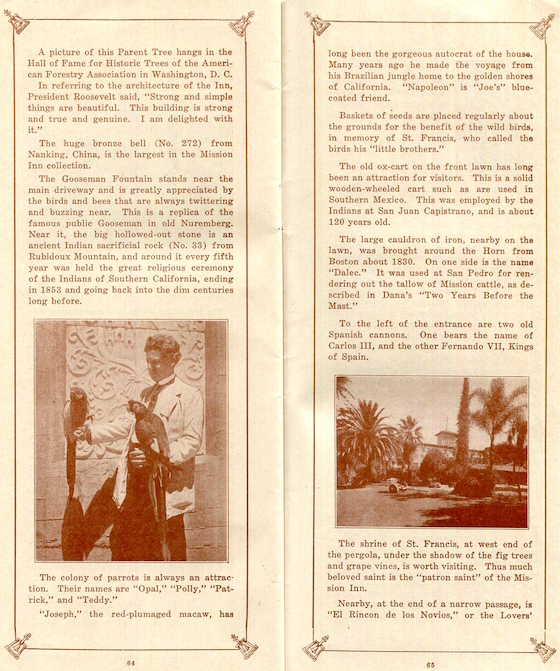 A picture of this Parent Tree hangs in the Hall of Fame for Historic Trees of the American Forestry Association in Washington, D. C.

In referring to the architecture of the Inn, President Roosevelt said, "Strong and simple things are beautiful. This building is strong and true and genuine. I am delighted with it."

The huge bronze bell (No. 272) from Nanking, China, is the largest in the Mission Inn collection.

The Gooseman Fountain stands near the main driveway and is greatly appreciated by the birds and bees that are always twittering and buzzing near. This is a replica of the famous public Gooseman in old Nuremberg. Near it, the big hollowed-out stone is an ancient Indian sacrificial rock (No. 33) from Rubidoux Mountain, and around it every fifth year was held the great religious ceremony of the Indians of Southern California, ending in 1853 and going back into the dim centuries long before.

The colony of parrots is always an attraction. Their names are "Opal," "Polly," "Patrick," and "Teddy."

"Joseph," the red-plumaged macaw, has

64

long been the gorgeous autocrat of the house. Many years ago he made the voyage from his Brazilian jungle home to the golden shores of California. "Napoleon" is "Joe's" blue-coated friend.

Baskets of seeds are placed regularly about the grounds for the benefit of the wild birds, in memory of St. Francis, who called the birds his "little brothers."

The old ox-cart on the front lawn has long been an attraction for visitors. This is a solid wooden-wheeled cart such as are used in Southern Mexico. This was employed by the Indians at San Juan Capistrano, and is about 120 years old.

The large cauldron of iron, nearby on the lawn, was brought around the Horn from Boston about 1830. On one side is the name "Dalec." It was used at San Pedro for rendering out the tallow of Mission cattle, as described in Dana's "Two Years Before the Mast."

To the left of the entrance are two old Spanish cannons. One bears the name of Carlos III, and the other Fernando VII, Kings of Spain.

The shrine of St. Francis, at west end of the pergola, under the shadow of the fig trees and grape vines, is worth visiting. Thus much beloved saint is the "patron saint" of the Mission Inn.

Nearby, at the end of a narrow passage, is "El Rincon de los Novios," or the Lovers'

65